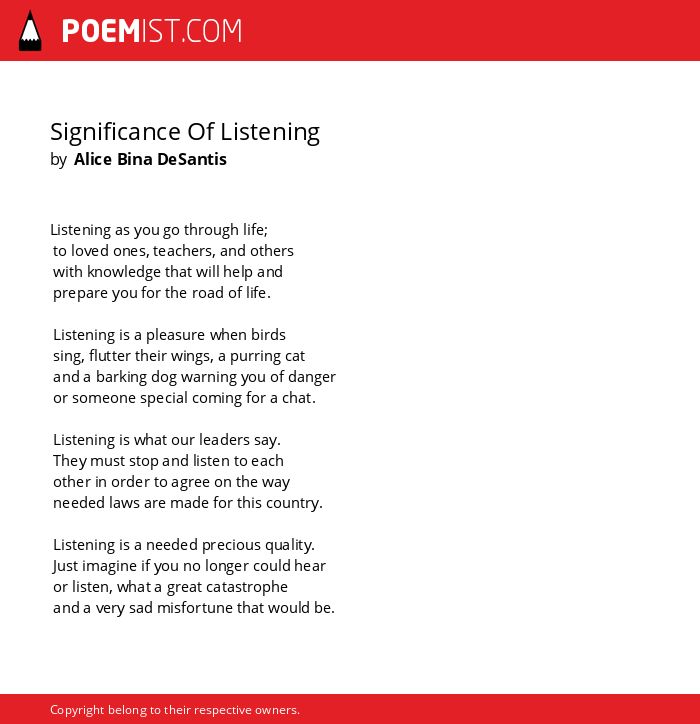 POEMIST.COM

Significance Of Listening
by Alice Bina DeSantis

Listening as you go through life;
to loved ones, teachers, and others
with knowledge that will help and
prepare you for the road of life.

Listening is a pleasure when birds
sing, flutter their wings, a purring cat
and a barking dog warning you of danger
or someone special coming for a chat.

Listening is what our leaders say.
They must stop and listen to each
other in order to agree on the way
needed laws are made for this country.

Listening is a needed precious quality.
Just imagine if you no longer could hear
or listen, what a great catastrophe
and a very sad misfortune that would be.

Copyright belong to their respective owners.